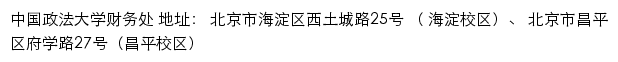 中国政法大学财务处 地址： 北京市海淀区西土城路25号 （海淀校区）、 北京市昌平区府学路27号（昌平校区）